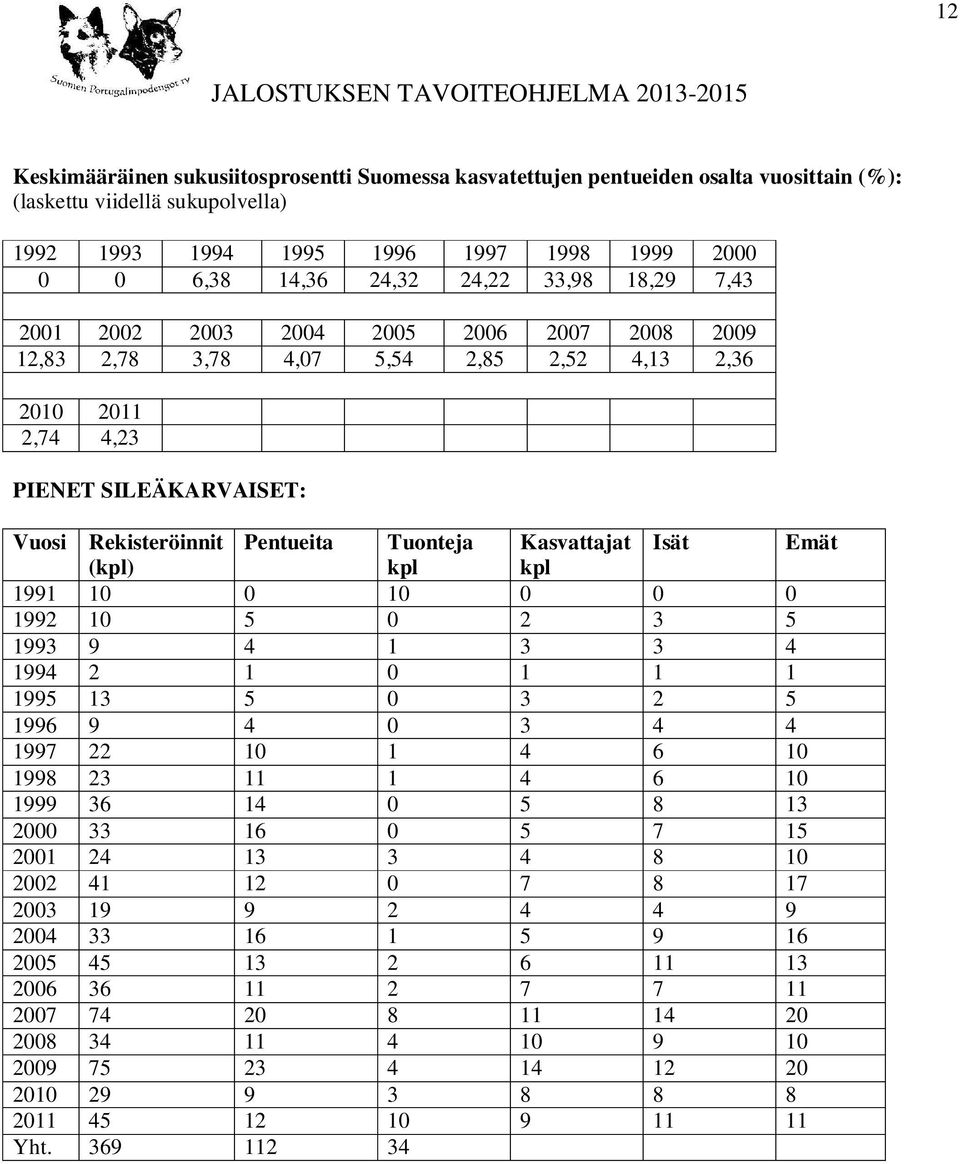 12

Suomen Portugalinpodengot ry

JALOSTUKSEN TAVOITEOHJELMA 2013-2015

**Keskimääräinen sukusiitosprosentti Suomessa kasvatettujen pentueiden osalta vuosittain (%):**
(laskettu viidellä sukupolvella)

| 1992 | 1993 | 1994 | 1995 | 1996 | 1997 | 1998 | 1999 | 2000 |
|---|---|---|---|---|---|---|---|---|
| 0 | 0 | 6,38 | 14,36 | 24,32 | 24,22 | 33,98 | 18,29 | 7,43 |
| | | | | | | | | |
| 2001 | 2002 | 2003 | 2004 | 2005 | 2006 | 2007 | 2008 | 2009 |
| 12,83 | 2,78 | 3,78 | 4,07 | 5,54 | 2,85 | 2,52 | 4,13 | 2,36 |
| | | | | | | | | |
| 2010 | 2011 | | | | | | | |
| 2,74 | 4,23 | | | | | | | |

**PIENET SILEÄKARVAISET:**

| Vuosi | Rekisteröinnit (kpl) | Pentueita | Tuonteja kpl | Kasvattajat kpl | Isät | Emät |
|---|---|---|---|---|---|---|
| 1991 | 10 | 0 | 10 | 0 | 0 | 0 |
| 1992 | 10 | 5 | 0 | 2 | 3 | 5 |
| 1993 | 9 | 4 | 1 | 3 | 3 | 4 |
| 1994 | 2 | 1 | 0 | 1 | 1 | 1 |
| 1995 | 13 | 5 | 0 | 3 | 2 | 5 |
| 1996 | 9 | 4 | 0 | 3 | 4 | 4 |
| 1997 | 22 | 10 | 1 | 4 | 6 | 10 |
| 1998 | 23 | 11 | 1 | 4 | 6 | 10 |
| 1999 | 36 | 14 | 0 | 5 | 8 | 13 |
| 2000 | 33 | 16 | 0 | 5 | 7 | 15 |
| 2001 | 24 | 13 | 3 | 4 | 8 | 10 |
| 2002 | 41 | 12 | 0 | 7 | 8 | 17 |
| 2003 | 19 | 9 | 2 | 4 | 4 | 9 |
| 2004 | 33 | 16 | 1 | 5 | 9 | 16 |
| 2005 | 45 | 13 | 2 | 6 | 11 | 13 |
| 2006 | 36 | 11 | 2 | 7 | 7 | 11 |
| 2007 | 74 | 20 | 8 | 11 | 14 | 20 |
| 2008 | 34 | 11 | 4 | 10 | 9 | 10 |
| 2009 | 75 | 23 | 4 | 14 | 12 | 20 |
| 2010 | 29 | 9 | 3 | 8 | 8 | 8 |
| 2011 | 45 | 12 | 10 | 9 | 11 | 11 |
| Yht. | 369 | 112 | 34 | | | |